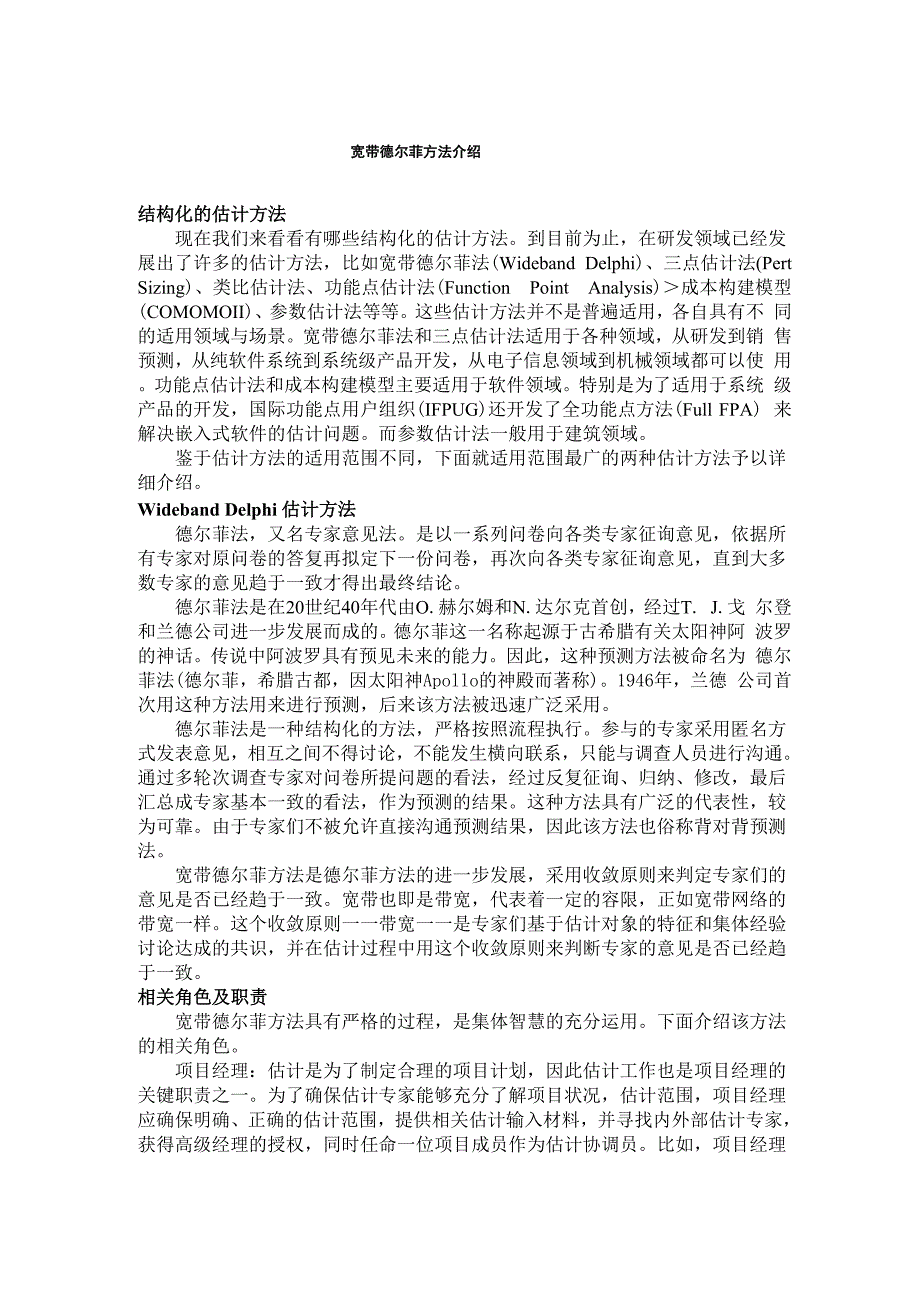 宽带德尔菲方法介绍

结构化的估计方法

现在我们来看看有哪些结构化的估计方法。到目前为止，在研发领域已经发展出了许多的估计方法，比如宽带德尔菲法(Wideband Delphi)、三点估计法(Pert Sizing)、类比估计法、功能点估计法(Function Point Analysis)＞成本构建模型(COMOMOII)、参数估计法等等。这些估计方法并不是普遍适用，各自具有不 同的适用领域与场景。宽带德尔菲法和三点估计法适用于各种领域，从研发到销 售预测，从纯软件系统到系统级产品开发，从电子信息领域到机械领域都可以使 用。功能点估计法和成本构建模型主要适用于软件领域。特别是为了适用于系统 级产品的开发，国际功能点用户组织(IFPUG)还开发了全功能点方法(Full FPA) 来解决嵌入式软件的估计问题。而参数估计法一般用于建筑领域。

鉴于估计方法的适用范围不同，下面就适用范围最广的两种估计方法予以详细介绍。

Wideband Delphi 估计方法

德尔菲法，又名专家意见法。是以一系列问卷向各类专家征询意见，依据所有专家对原问卷的答复再拟定下一份问卷，再次向各类专家征询意见，直到大多数专家的意见趋于一致才得出最终结论。

德尔菲法是在20世纪40年代由O. 赫尔姆和N. 达尔克首创，经过T. J. 戈 尔登和兰德公司进一步发展而成的。德尔菲这一名称起源于古希腊有关太阳神阿 波罗的神话。传说中阿波罗具有预见未来的能力。因此，这种预测方法被命名为 德尔菲法(德尔菲，希腊古都，因太阳神Apollo的神殿而著称)。1946年，兰德 公司首次用这种方法用来进行预测，后来该方法被迅速广泛采用。

德尔菲法是一种结构化的方法，严格按照流程执行。参与的专家采用匿名方式发表意见，相互之间不得讨论，不能发生横向联系，只能与调查人员进行沟通。通过多轮次调查专家对问卷所提问题的看法，经过反复征询、归纳、修改，最后汇总成专家基本一致的看法，作为预测的结果。这种方法具有广泛的代表性，较为可靠。由于专家们不被允许直接沟通预测结果，因此该方法也俗称背对背预测法。

宽带德尔菲方法是德尔菲方法的进一步发展，采用收敛原则来判定专家们的意见是否已经趋于一致。宽带也即是带宽，代表着一定的容限，正如宽带网络的带宽一样。这个收敛原则一一带宽一一是专家们基于估计对象的特征和集体经验讨论达成的共识，并在估计过程中用这个收敛原则来判断专家的意见是否已经趋于一致。

相关角色及职责

宽带德尔菲方法具有严格的过程，是集体智慧的充分运用。下面介绍该方法的相关角色。

项目经理：估计是为了制定合理的项目计划，因此估计工作也是项目经理的关键职责之一。为了确保估计专家能够充分了解项目状况，估计范围，项目经理应确保明确、正确的估计范围，提供相关估计输入材料，并寻找内外部估计专家，获得高级经理的授权，同时任命一位项目成员作为估计协调员。比如，项目经理